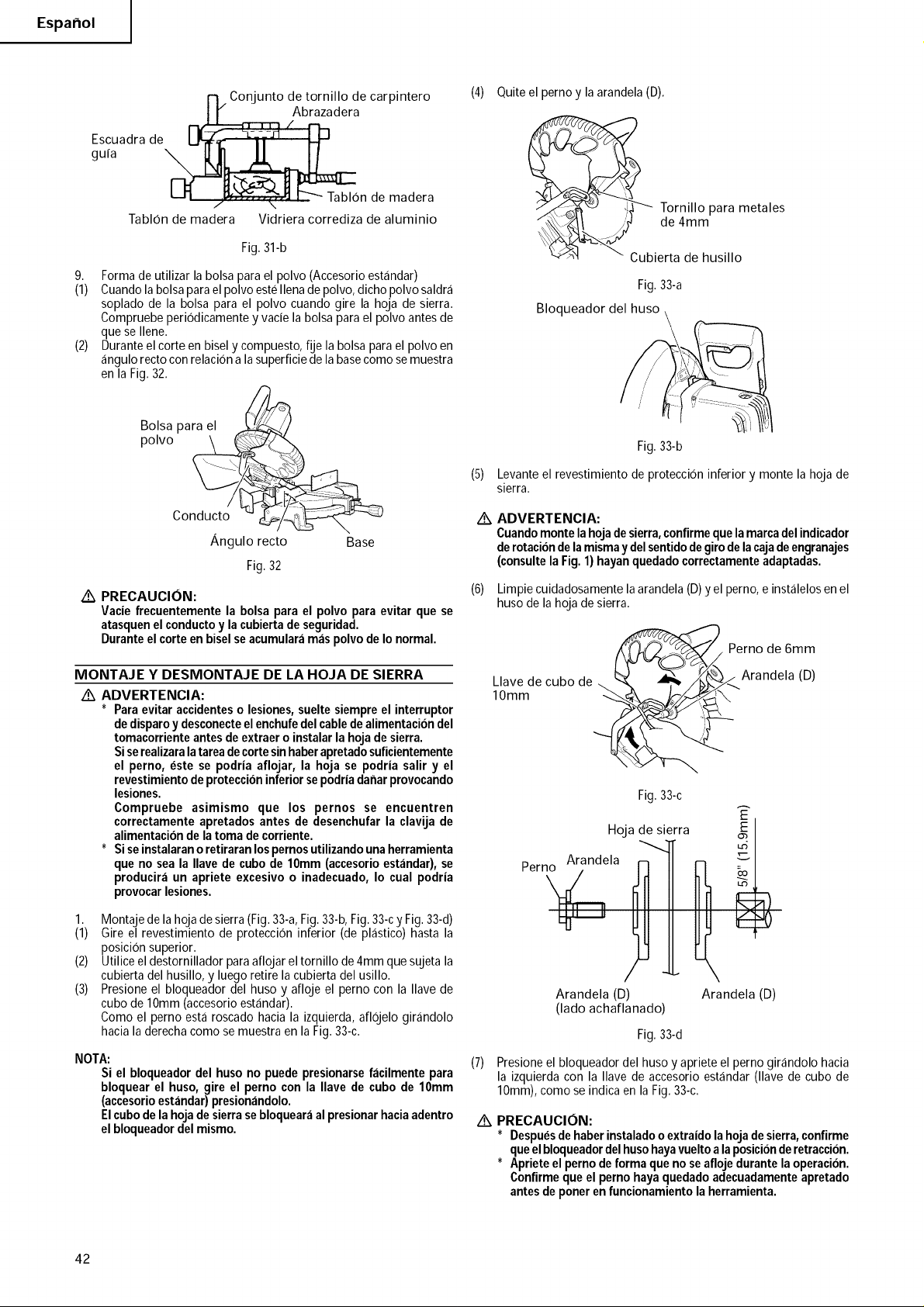 Español

Conjunto de tornillo de carpintero
Abrazadera
Escuadra de guía
Tablón de madera
Tablón de madera
Vidriera corrediza de aluminio

Fig. 31-b

9. Forma de utilizar la bolsa para el polvo (Accesorio estándar)
(1) Cuando la bolsa para el polvo esté llena de polvo, dicho polvo saldrá soplado de la bolsa para el polvo cuando gire la hoja de sierra. Compruebe periódicamente y vacíe la bolsa para el polvo antes de que se llene.
(2) Durante el corte en bisel y compuesto, fije la bolsa para el polvo en ángulo recto con relación a la superficie de la base como se muestra en la Fig. 32.

Bolsa para el polvo
Conducto
Ángulo recto
Base

Fig. 32

PRECAUCIÓN:
Vacíe frecuentemente la bolsa para el polvo para evitar que se atasquen el conducto y la cubierta de seguridad.
Durante el corte en bisel se acumulará más polvo de lo normal.

MONTAJE Y DESMONTAJE DE LA HOJA DE SIERRA

ADVERTENCIA:
* Para evitar accidentes o lesiones, suelte siempre el interruptor de disparo y desconecte el enchufe del cable de alimentación del tomacorriente antes de extraer o instalar la hoja de sierra.
Si se realizara la tarea de corte sin haber apretado suficientemente el perno, éste se podría aflojar, la hoja se podría salir y el revestimiento de protección inferior se podría dañar provocando lesiones.
Compruebe asimismo que los pernos se encuentren correctamente apretados antes de desenchufar la clavija de alimentación de la toma de corriente.
* Si se instalaran o retiraran los pernos utilizando una herramienta que no sea la llave de cubo de 10mm (accesorio estándar), se producirá un apriete excesivo o inadecuado, lo cual podría provocar lesiones.

1. Montaje de la hoja de sierra (Fig. 33-a, Fig. 33-b, Fig. 33-c y Fig. 33-d)
(1) Gire el revestimiento de protección inferior (de plástico) hasta la posición superior.
(2) Utilice el destornillador para aflojar el tornillo de 4mm que sujeta la cubierta del husillo, y luego retire la cubierta del usillo.
(3) Presione el bloqueador del huso y afloje el perno con la llave de cubo de 10mm (accesorio estándar).
Como el perno está roscado hacia la izquierda, aflójelo girándolo hacia la derecha como se muestra en la Fig. 33-c.

NOTA:
Si el bloqueador del huso no puede presionarse fácilmente para bloquear el huso, gire el perno con la llave de cubo de 10mm (accesorio estándar) presionándolo.
El cubo de la hoja de sierra se bloqueará al presionar hacia adentro el bloqueador del mismo.

(4) Quite el perno y la arandela (D).

Tornillo para metales de 4mm
Cubierta de husillo

Fig. 33-a

Bloqueador del huso

Fig. 33-b

(5) Levante el revestimiento de protección inferior y monte la hoja de sierra.

ADVERTENCIA:
Cuando monte la hoja de sierra, confirme que la marca del indicador de rotación de la misma y del sentido de giro de la caja de engranajes (consulte la Fig. 1) hayan quedado correctamente adaptadas.

(6) Limpie cuidadosamente la arandela (D) y el perno, e instálelos en el huso de la hoja de sierra.

Perno de 6mm
Arandela (D)
Llave de cubo de 10mm

Fig. 33-c

Hoja de sierra
Perno
Arandela
5/8" (15.9mm)
Arandela (D) (lado achaflanado)
Arandela (D)

Fig. 33-d

(7) Presione el bloqueador del huso y apriete el perno girándolo hacia la izquierda con la llave de accesorio estándar (llave de cubo de 10mm), como se indica en la Fig. 33-c.

PRECAUCIÓN:
* Después de haber instalado o extraído la hoja de sierra, confirme que el bloqueador del huso haya vuelto a la posición de retracción.
* Apriete el perno de forma que no se afloje durante la operación. Confirme que el perno haya quedado adecuadamente apretado antes de poner en funcionamiento la herramienta.

42